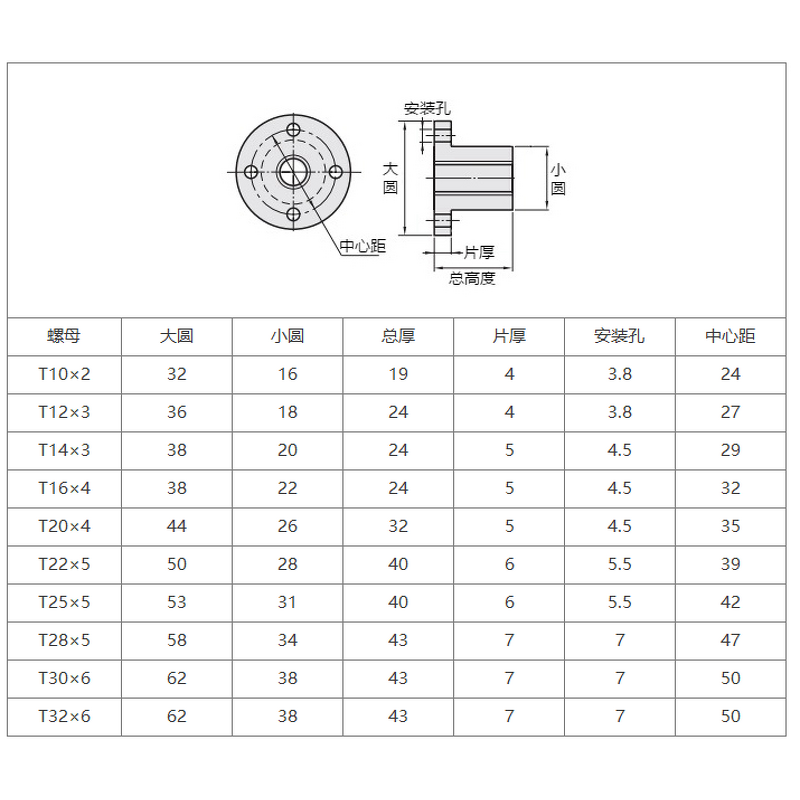 安装孔
大圆
小圆
中心距
片厚
总高度

| 螺母 | 大圆 | 小圆 | 总厚 | 片厚 | 安装孔 | 中心距 |
|---|---|---|---|---|---|---|
| T10×2 | 32 | 16 | 19 | 4 | 3.8 | 24 |
| T12×3 | 36 | 18 | 24 | 4 | 3.8 | 27 |
| T14×3 | 38 | 20 | 24 | 5 | 4.5 | 29 |
| T16×4 | 38 | 22 | 24 | 5 | 4.5 | 32 |
| T20×4 | 44 | 26 | 32 | 5 | 4.5 | 35 |
| T22×5 | 50 | 28 | 40 | 6 | 5.5 | 39 |
| T25×5 | 53 | 31 | 40 | 6 | 5.5 | 42 |
| T28×5 | 58 | 34 | 43 | 7 | 7 | 47 |
| T30×6 | 62 | 38 | 43 | 7 | 7 | 50 |
| T32×6 | 62 | 38 | 43 | 7 | 7 | 50 |